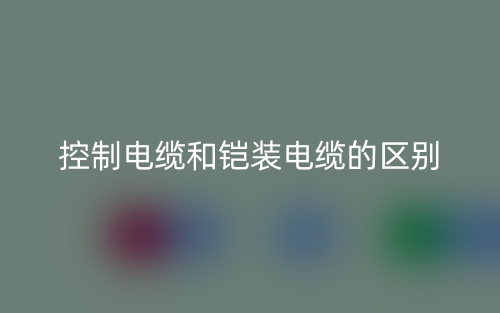 控制电缆和铠装电缆的区别